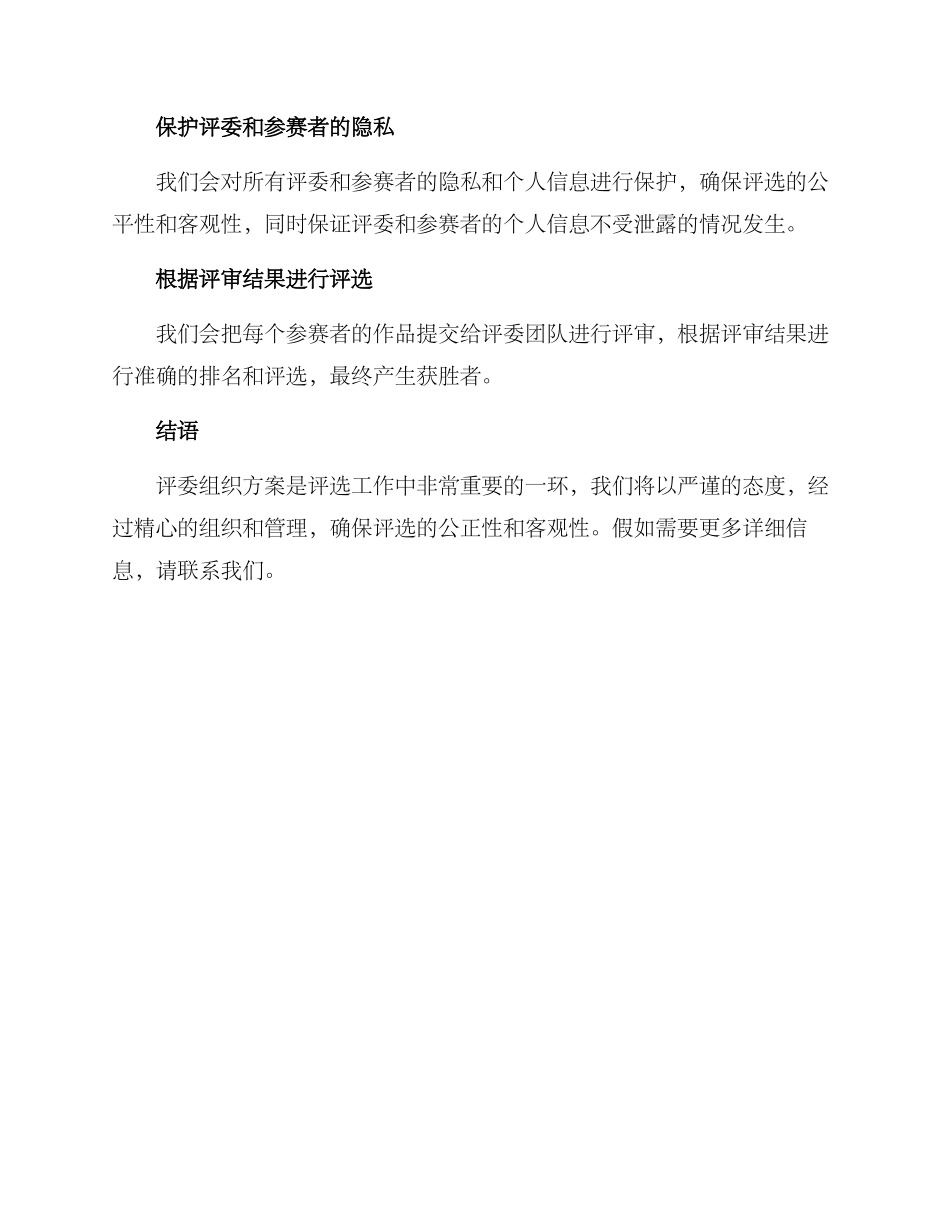 保护评委和参赛者的隐私

我们会对所有评委和参赛者的隐私和个人信息进行保护，确保评选的公平性和客观性，同时保证评委和参赛者的个人信息不受泄露的情况发生。

根据评审结果进行评选

我们会把每个参赛者的作品提交给评委团队进行评审，根据评审结果进行准确的排名和评选，最终产生获胜者。

结语

评委组织方案是评选工作中非常重要的一环，我们将以严谨的态度，经过精心的组织和管理，确保评选的公正性和客观性。假如需要更多详细信息，请联系我们。